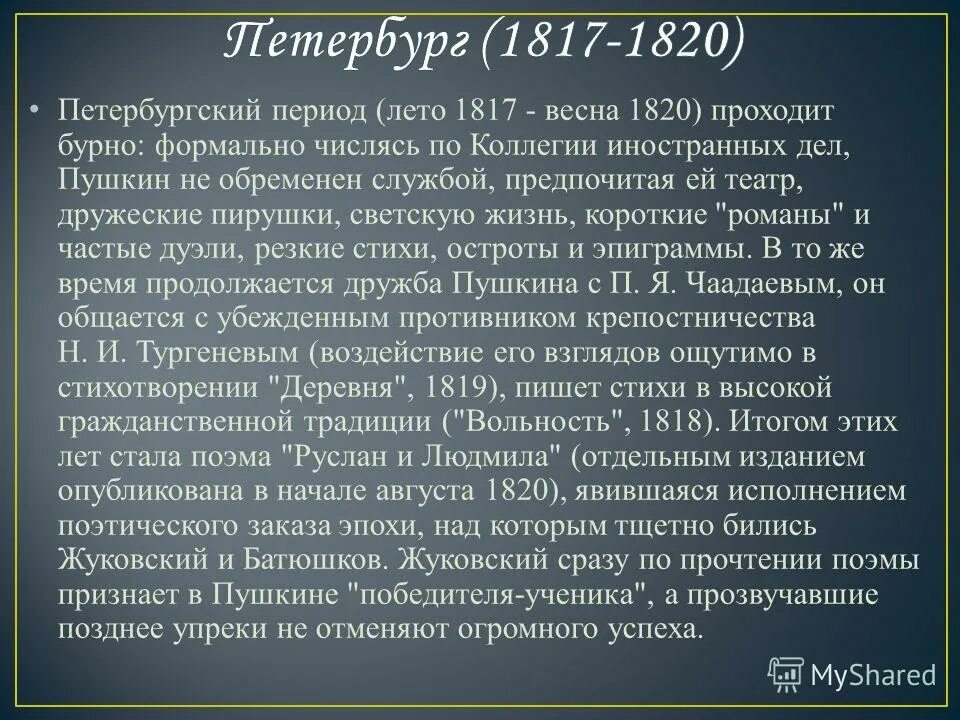 Петербург (1817-1820)

• Петербургский период (лето 1817 - весна 1820) проходит бурно: формально числясь по Коллегии иностранных дел, Пушкин не обременен службой, предпочитая ей театр, дружеские пирушки, светскую жизнь, короткие "романы" и частые дуэли, резкие стихи, остроты и эпиграммы. В то же время продолжается дружба Пушкина с П. Я. Чаадаевым, он общается с убежденным противником крепостничества Н. И. Тургеневым (воздействие его взглядов ощутимо в стихотворении "Деревня", 1819), пишет стихи в высокой гражданственной традиции ("Вольность", 1818). Итогом этих лет стала поэма "Руслан и Людмила" (отдельным изданием опубликована в начале августа 1820), явившаяся исполнением поэтического заказа эпохи, над которым тщетно бились Жуковский и Батюшков. Жуковский сразу по прочтении поэмы признает в Пушкине "победителя-ученика", а прозвучавшие позднее упреки не отменяют огромного успеха.

MyShared